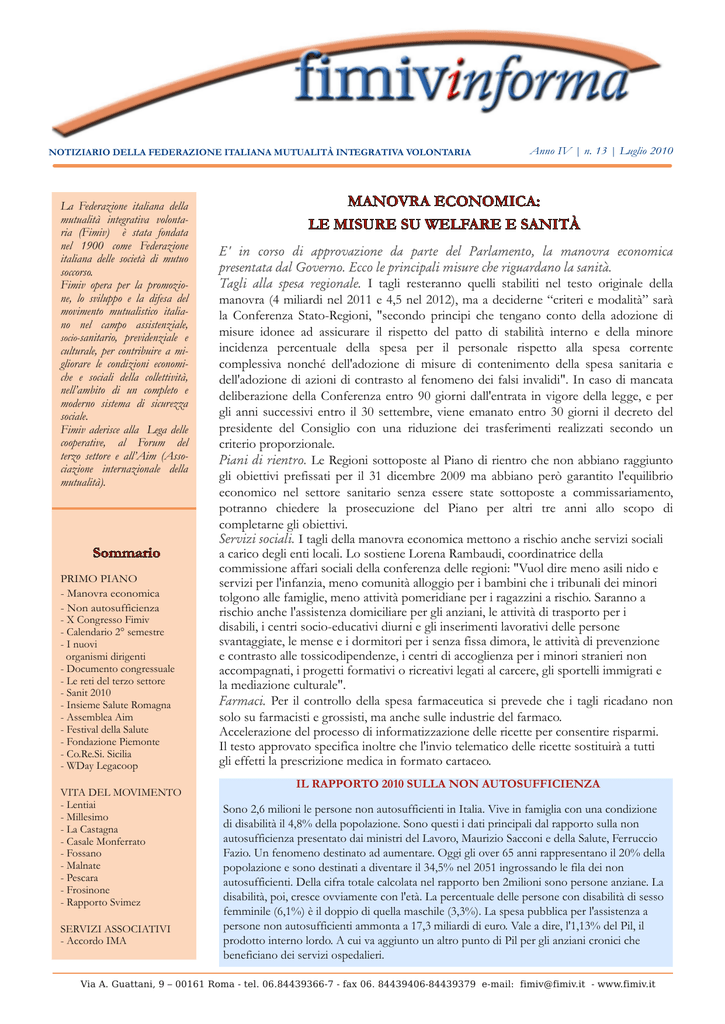 fimivinforma

NOTIZIARIO DELLA FEDERAZIONE ITALIANA MUTUALITÀ INTEGRATIVA VOLONTARIA

Anno IV | n. 13 | Luglio 2010

La Federazione italiana della mutualità integrativa volontaria (Fimiv) è stata fondata nel 1900 come Federazione italiana delle società di mutuo soccorso.
Fimiv opera per la promozione, lo sviluppo e la difesa del movimento mutualistico italiano nel campo assistenziale, socio-sanitario, previdenziale e culturale, per contribuire a migliorare le condizioni economiche e sociali della collettività, nell'ambito di un completo e moderno sistema di sicurezza sociale.
Fimiv aderisce alla Lega delle cooperative, al Forum del terzo settore e all'Aim (Associazione internazionale della mutualità).

Sommario

PRIMO PIANO
- Manovra economica
- Non autosufficienza
- X Congresso Fimiv
- Calendario 2° semestre
- I nuovi organismi dirigenti
- Documento congressuale
- Le reti del terzo settore
- Sanit 2010
- Insieme Salute Romagna
- Assemblea Aim
- Festival della Salute
- Fondazione Piemonte
- Co.Re.Si. Sicilia
- WDay Legacoop

VITA DEL MOVIMENTO
- Lentiai
- Millesimo
- La Castagna
- Casale Monferrato
- Fossano
- Malnate
- Pescara
- Frosinone
- Rapporto Svimez

SERVIZI ASSOCIATIVI
- Accordo IMA

MANOVRA ECONOMICA:
LE MISURE SU WELFARE E SANITÀ

E' in corso di approvazione da parte del Parlamento, la manovra economica presentata dal Governo. Ecco le principali misure che riguardano la sanità.

Tagli alla spesa regionale. I tagli resteranno quelli stabiliti nel testo originale della manovra (4 miliardi nel 2011 e 4,5 nel 2012), ma a deciderne "criteri e modalità" sarà la Conferenza Stato-Regioni, "secondo principi che tengano conto della adozione di misure idonee ad assicurare il rispetto del patto di stabilità interno e della minore incidenza percentuale della spesa per il personale rispetto alla spesa corrente complessiva nonché dell'adozione di misure di contenimento della spesa sanitaria e dell'adozione di azioni di contrasto al fenomeno dei falsi invalidi". In caso di mancata deliberazione della Conferenza entro 90 giorni dall'entrata in vigore della legge, e per gli anni successivi entro il 30 settembre, viene emanato entro 30 giorni il decreto del presidente del Consiglio con una riduzione dei trasferimenti realizzati secondo un criterio proporzionale.

Piani di rientro. Le Regioni sottoposte al Piano di rientro che non abbiano raggiunto gli obiettivi prefissati per il 31 dicembre 2009 ma abbiano però garantito l'equilibrio economico nel settore sanitario senza essere state sottoposte a commissariamento, potranno chiedere la prosecuzione del Piano per altri tre anni allo scopo di completarne gli obiettivi.

Servizi sociali. I tagli della manovra economica mettono a rischio anche servizi sociali a carico degli enti locali. Lo sostiene Lorena Rambaudi, coordinatrice della commissione affari sociali della conferenza delle regioni: "Vuol dire meno asili nido e servizi per l'infanzia, meno comunità alloggio per i bambini che i tribunali dei minori tolgono alle famiglie, meno attività pomeridiane per i ragazzini a rischio. Saranno a rischio anche l'assistenza domiciliare per gli anziani, le attività di trasporto per i disabili, i centri socio-educativi diurni e gli inserimenti lavorativi delle persone svantaggiate, le mense e i dormitori per i senza fissa dimora, le attività di prevenzione e contrasto alle tossicodipendenze, i centri di accoglienza per i minori stranieri non accompagnati, i progetti formativi o ricreativi legati al carcere, gli sportelli immigrati e la mediazione culturale".

Farmaci. Per il controllo della spesa farmaceutica si prevede che i tagli ricadano non solo su farmacisti e grossisti, ma anche sulle industrie del farmaco.
Accelerazione del processo di informatizzazione delle ricette per consentire risparmi.
Il testo approvato specifica inoltre che l'invio telematico delle ricette sostituirà a tutti gli effetti la prescrizione medica in formato cartaceo.

IL RAPPORTO 2010 SULLA NON AUTOSUFFICIENZA

Sono 2,6 milioni le persone non autosufficienti in Italia. Vive in famiglia con una condizione di disabilità il 4,8% della popolazione. Sono questi i dati principali dal rapporto sulla non autosufficienza presentato dai ministri del Lavoro, Maurizio Sacconi e della Salute, Ferruccio Fazio. Un fenomeno destinato ad aumentare. Oggi gli over 65 anni rappresentano il 20% della popolazione e sono destinati a diventare il 34,5% nel 2051 ingrossando le fila dei non autosufficienti. Della cifra totale calcolata nel rapporto ben 2milioni sono persone anziane. La disabilità, poi, cresce ovviamente con l'età. La percentuale delle persone con disabilità di sesso femminile (6,1%) è il doppio di quella maschile (3,3%). La spesa pubblica per l'assistenza a persone non autosufficienti ammonta a 17,3 miliardi di euro. Vale a dire, l'1,13% del Pil, il prodotto interno lordo. A cui va aggiunto un altro punto di Pil per gli anziani cronici che beneficiano dei servizi ospedalieri.

Via A. Guattani, 9 – 00161 Roma - tel. 06.84439366-7 - fax 06. 84439406-84439379 e-mail: fimiv@fimiv.it - www.fimiv.it